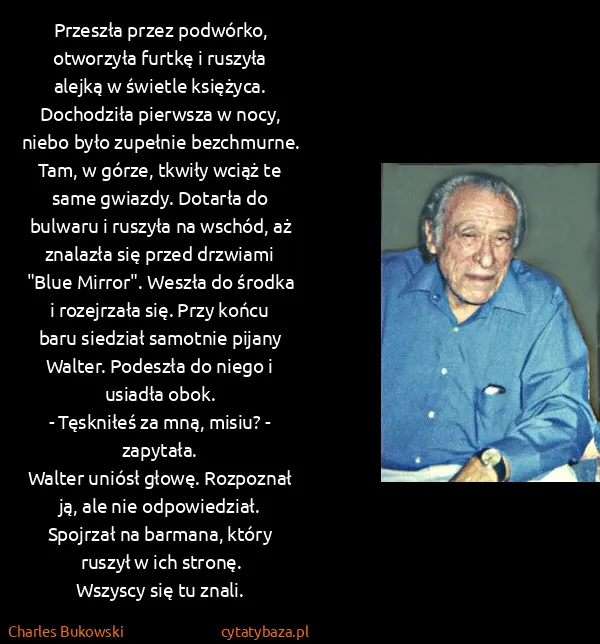 Przeszła przez podwórko, otworzyła furtkę i ruszyła alejką w świetle księżyca. Dochodziła pierwsza w nocy, niebo było zupełnie bezchmurne. Tam, w górze, tkwiły wciąż te same gwiazdy. Dotarła do bulwaru i ruszyła na wschód, aż znalazła się przed drzwiami "Blue Mirror". Weszła do środka i rozejrzała się. Przy końcu baru siedział samotnie pijany Walter. Podeszła do niego i usiadła obok.
- Tęskniłeś za mną, misiu? - zapytała.
Walter uniósł głowę. Rozpoznał ją, ale nie odpowiedział. Spojrzał na barmana, który ruszył w ich stronę.
Wszyscy się tu znali.

Charles Bukowski

cytatybaza.pl